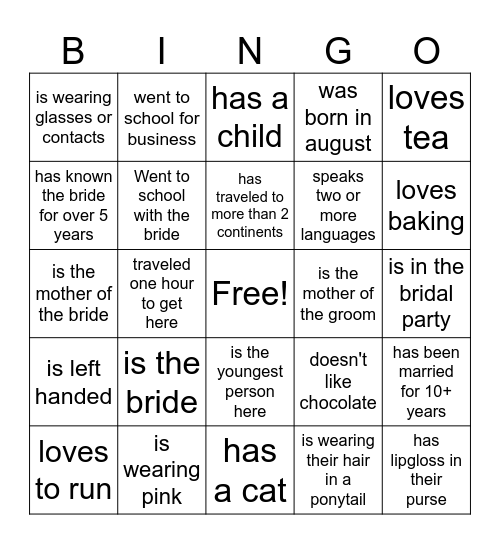 | B | I | N | G | O |
|---|---|---|---|---|
| is wearing glasses or contacts | went to school for business | has a child | was born in august | loves tea |
| has known the bride for over 5 years | Went to school with the bride | has traveled to more than 2 continents | speaks two or more languages | loves baking |
| is the mother of the bride | traveled one hour to get here | Free! | is the mother of the groom | is in the bridal party |
| is left handed | is the bride | is the youngest person here | doesn't like chocolate | has been married for 10+ years |
| loves to run | is wearing pink | has a cat | is wearing their hair in a ponytail | has lipgloss in their purse |